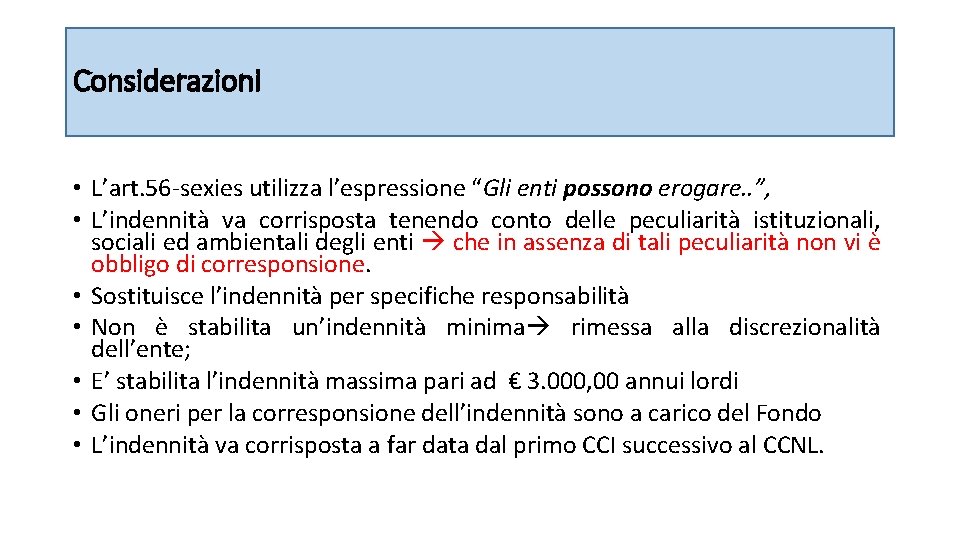 Considerazioni

• L’art.56-sexies utilizza l’espressione “Gli enti possono erogare..”,
• L’indennità va corrisposta tenendo conto delle peculiarità istituzionali, sociali ed ambientali degli enti → che in assenza di tali peculiarità non vi è obbligo di corresponsione.
• Sostituisce l’indennità per specifiche responsabilità
• Non è stabilita un’indennità minima→ rimessa alla discrezionalità dell’ente;
• E’ stabilita l’indennità massima pari ad € 3.000,00 annui lordi
• Gli oneri per la corresponsione dell’indennità sono a carico del Fondo
• L’indennità va corrisposta a far data dal primo CCI successivo al CCNL.